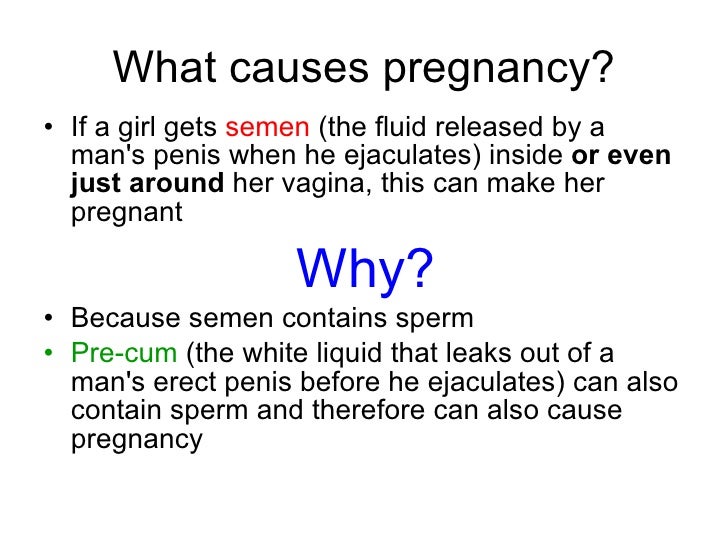 What causes pregnancy?

• If a girl gets semen (the fluid released by a man's penis when he ejaculates) inside or even just around her vagina, this can make her pregnant

Why?

• Because semen contains sperm
• Pre-cum (the white liquid that leaks out of a man's erect penis before he ejaculates) can also contain sperm and therefore can also cause pregnancy